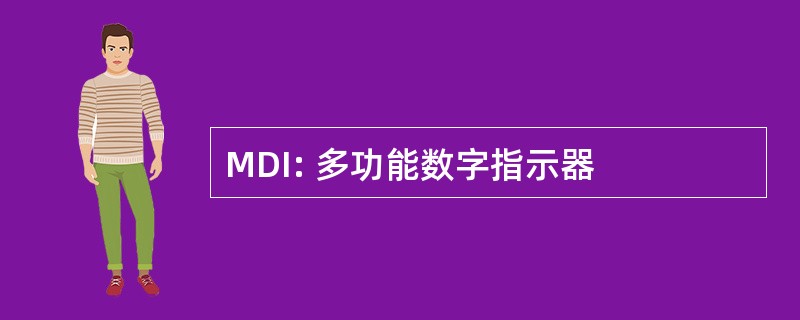 MDI: 多功能数字指示器